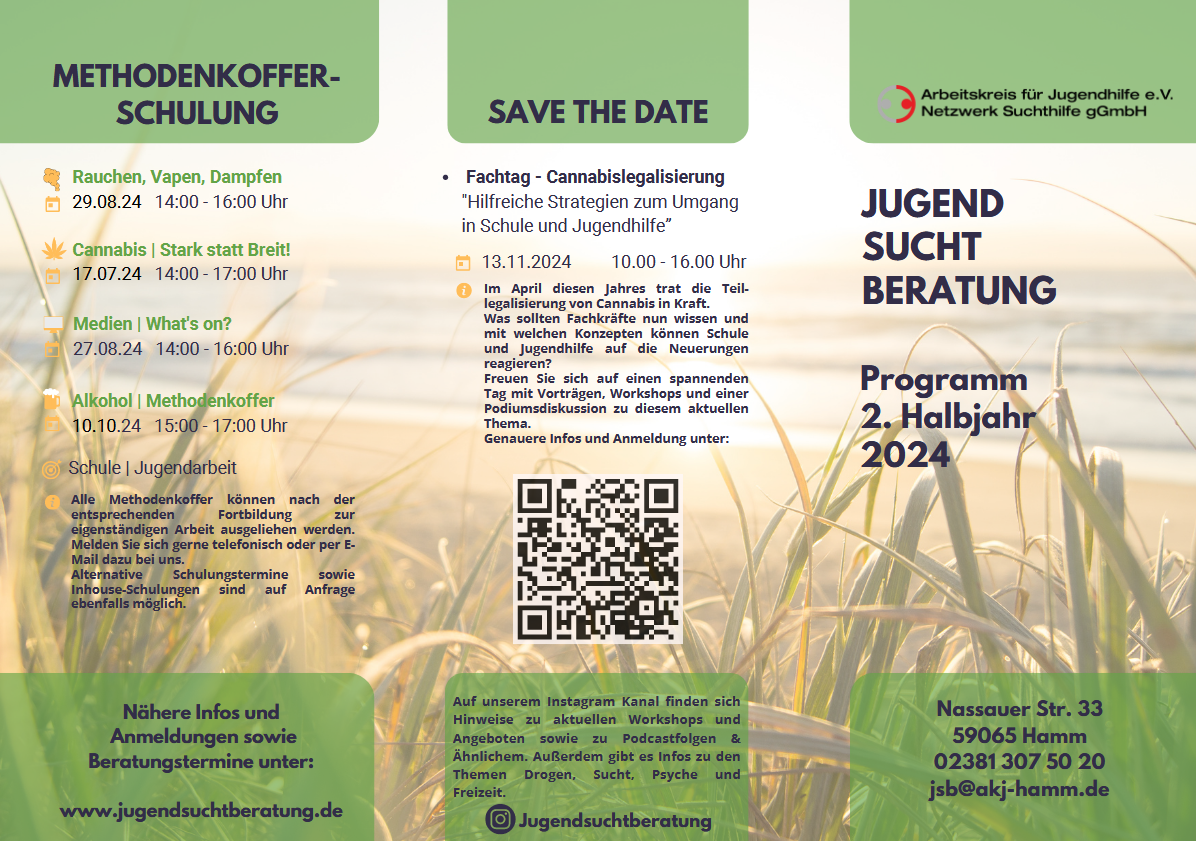 METHODENKOFFER-SCHULUNG

Rauchen, Vapen, Dampfen
29.08.24 14:00 - 16:00 Uhr

Cannabis | Stark statt Breit!
17.07.24 14:00 - 17:00 Uhr

Medien | What's on?
27.08.24 14:00 - 16:00 Uhr

Alkohol | Methodenkoffer
10.10.24 15:00 - 17:00 Uhr

Schule | Jugendarbeit

Alle Methodenkoffer können nach der entsprechenden Fortbildung zur eigenständigen Arbeit ausgeliehen werden. Melden Sie sich gerne telefonisch oder per E-Mail dazu bei uns.
Alternative Schulungstermine sowie Inhouse-Schulungen sind auf Anfrage ebenfalls möglich.

Nähere Infos und Anmeldungen sowie Beratungstermine unter:

www.jugendsuchtberatung.de

SAVE THE DATE

• Fachtag - Cannabislegalisierung
"Hilfreiche Strategien zum Umgang in Schule und Jugendhilfe"

13.11.2024 10.00 - 16.00 Uhr

Im April diesen Jahres trat die Teillegalisierung von Cannabis in Kraft.
Was sollten Fachkräfte nun wissen und mit welchen Konzepten können Schule und Jugendhilfe auf die Neuerungen reagieren?
Freuen Sie sich auf einen spannenden Tag mit Vorträgen, Workshops und einer Podiumsdiskussion zu diesem aktuellen Thema.
Genauere Infos und Anmeldung unter:

Auf unserem Instagram Kanal finden sich Hinweise zu aktuellen Workshops und Angeboten sowie zu Podcastfolgen & Ähnlichem. Außerdem gibt es Infos zu den Themen Drogen, Sucht, Psyche und Freizeit.

Jugendsuchtberatung

Arbeitskreis für Jugendhilfe e.V.
Netzwerk Suchthilfe gGmbH

JUGEND SUCHT BERATUNG

Programm 2. Halbjahr 2024

Nassauer Str. 33
59065 Hamm
02381 307 50 20
jsb@akj-hamm.de